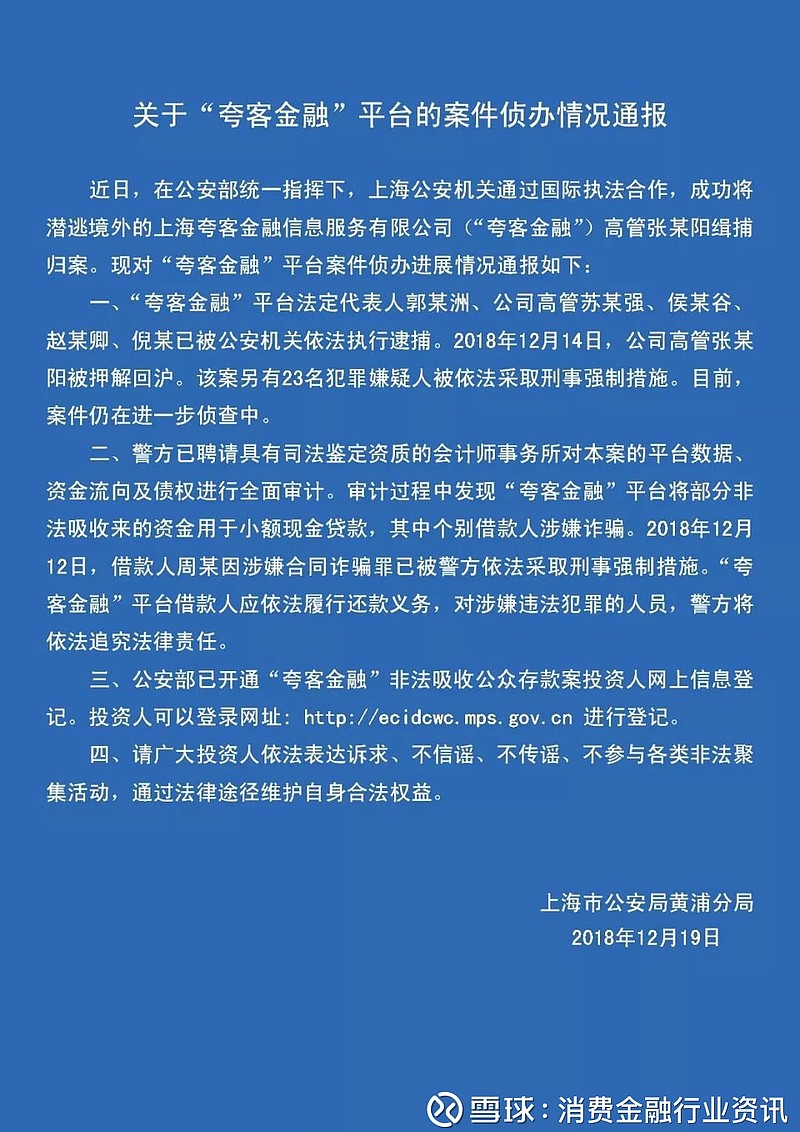 关于“夸客金融”平台的案件侦办情况通报

近日，在公安部统一指挥下，上海公安机关通过国际执法合作，成功将潜逃境外的上海夸客金融信息服务有限公司（“夸客金融”）高管张某阳缉捕归案。现对“夸客金融”平台案件侦办进展情况通报如下：

一、“夸客金融”平台法定代表人郭某洲、公司高管苏某强、侯某谷、赵某卿、倪某已被公安机关依法执行逮捕。2018年12月14日，公司高管张某阳被押解回沪。该案另有23名犯罪嫌疑人被依法采取刑事强制措施。目前，案件仍在进一步侦查中。

二、警方已聘请具有司法鉴定资质的会计师事务所对本案的平台数据、资金流向及债权进行全面审计。审计过程中发现“夸客金融”平台将部分非法吸收来的资金用于小额现金贷款，其中个别借款人涉嫌诈骗。2018年12月12日，借款人周某因涉嫌合同诈骗罪已被警方依法采取刑事强制措施。“夸客金融”平台借款人应依法履行还款义务，对涉嫌违法犯罪的人员，警方将依法追究法律责任。

三、公安部已开通“夸客金融”非法吸收公众存款案投资人网上信息登记。投资人可以登录网址：http://ecidcwc.mps.gov.cn 进行登记。

四、请广大投资人依法表达诉求、不信谣、不传谣、不参与各类非法聚集活动，通过法律途径维护自身合法权益。

上海市公安局黄浦分局
2018年12月19日

雪球：消费金融行业资讯